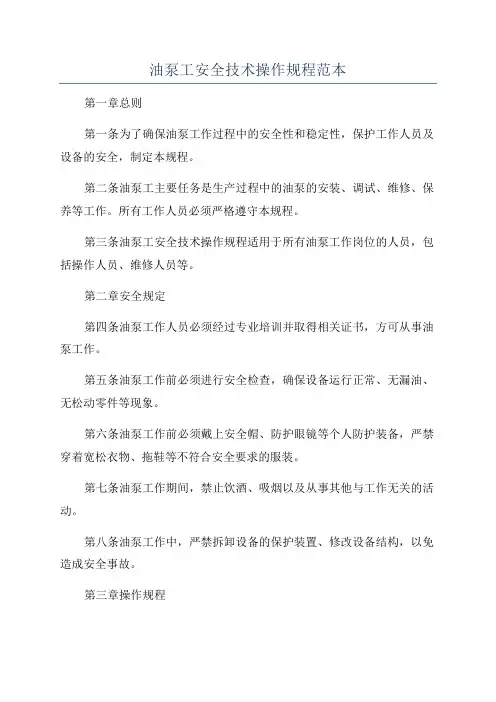 油泵工安全技术操作规程范本

第一章总则

第一条为了确保油泵工作过程中的安全性和稳定性，保护工作人员及设备的安全，制定本规程。

第二条油泵工主要任务是生产过程中的油泵的安装、调试、维修、保养等工作。所有工作人员必须严格遵守本规程。

第三条油泵工安全技术操作规程适用于所有油泵工作岗位的人员，包括操作人员、维修人员等。

第二章安全规定

第四条油泵工作人员必须经过专业培训并取得相关证书，方可从事油泵工作。

第五条油泵工作前必须进行安全检查，确保设备运行正常、无漏油、无松动零件等现象。

第六条油泵工作前必须戴上安全帽、防护眼镜等个人防护装备，严禁穿着宽松衣物、拖鞋等不符合安全要求的服装。

第七条油泵工作期间，禁止饮酒、吸烟以及从事其他与工作无关的活动。

第八条油泵工作中，严禁拆卸设备的保护装置、修改设备结构，以免造成安全事故。

第三章操作规程